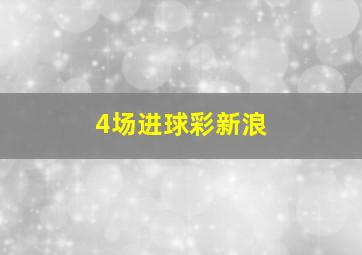 4场进球彩新浪